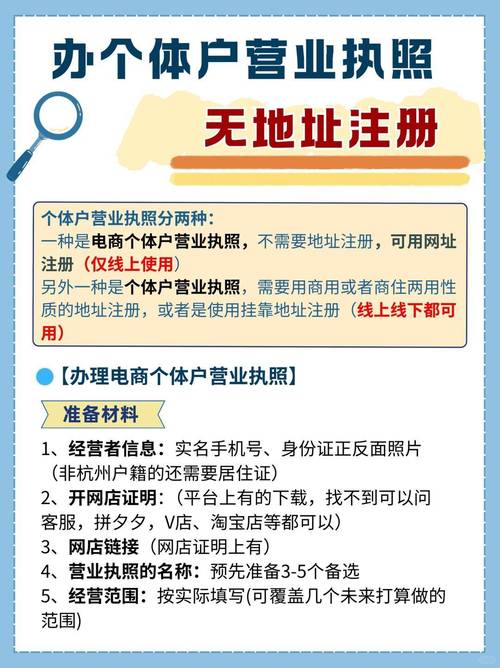 办个体户营业执照

无地址注册

个体户营业执照分两种：
一种是电商个体户营业执照，不需要地址注册，可用网址注册（仅线上使用）
另外一种是个体户营业执照，需要用商用或者商住两用性质的地址注册，或者是使用挂靠地址注册（线上线下都可用）

【办理电商个体户营业执照】

准备材料

1、经营者信息：实名手机号、身份证正反面照片（非杭州户籍的还需要居住证）
2、开网店证明：（平台上有的下载，找不到可以问客服，拼夕夕，V店、淘宝店等都可以）
3、网店链接（网店证明上有）
4、营业执照的名称：预先准备3-5个备选
5、经营范围：按实际填写(可覆盖几个未来打算做的范围)